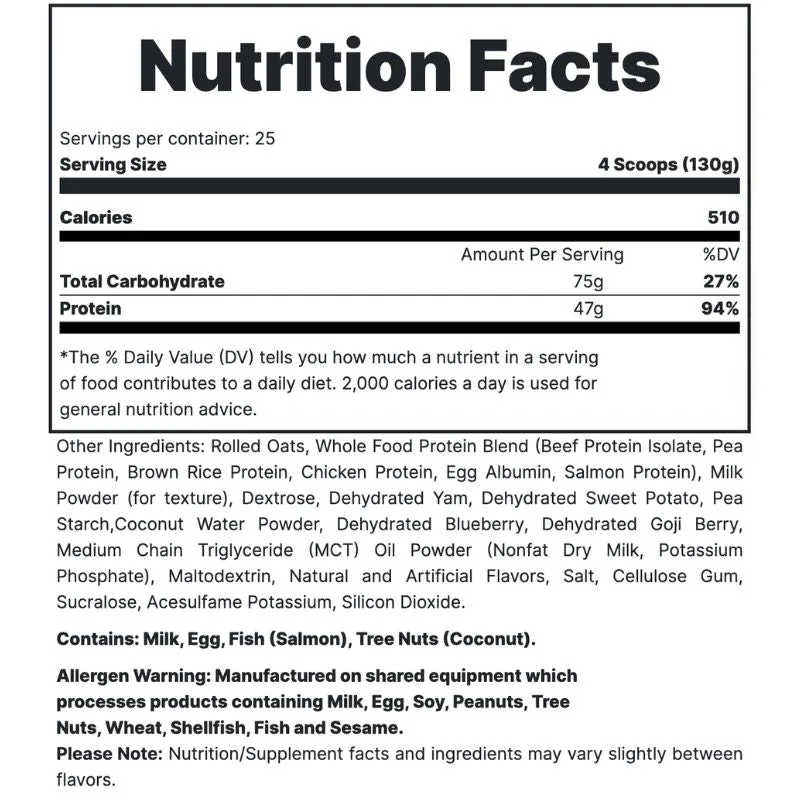 Nutrition Facts

Servings per container: 25
Serving Size 4 Scoops (130g)

Calories 510

| | Amount Per Serving | %DV |
|---|---|---|
| Total Carbohydrate | 75g | 27% |
| Protein | 47g | 94% |

*The % Daily Value (DV) tells you how much a nutrient in a serving of food contributes to a daily diet. 2,000 calories a day is used for general nutrition advice.

Other Ingredients: Rolled Oats, Whole Food Protein Blend (Beef Protein Isolate, Pea Protein, Brown Rice Protein, Chicken Protein, Egg Albumin, Salmon Protein), Milk Powder (for texture), Dextrose, Dehydrated Yam, Dehydrated Sweet Potato, Pea Starch,Coconut Water Powder, Dehydrated Blueberry, Dehydrated Goji Berry, Medium Chain Triglyceride (MCT) Oil Powder (Nonfat Dry Milk, Potassium Phosphate), Maltodextrin, Natural and Artificial Flavors, Salt, Cellulose Gum, Sucralose, Acesulfame Potassium, Silicon Dioxide.

Contains: Milk, Egg, Fish (Salmon), Tree Nuts (Coconut).

Allergen Warning: Manufactured on shared equipment which processes products containing Milk, Egg, Soy, Peanuts, Tree Nuts, Wheat, Shellfish, Fish and Sesame.
Please Note: Nutrition/Supplement facts and ingredients may vary slightly between flavors.